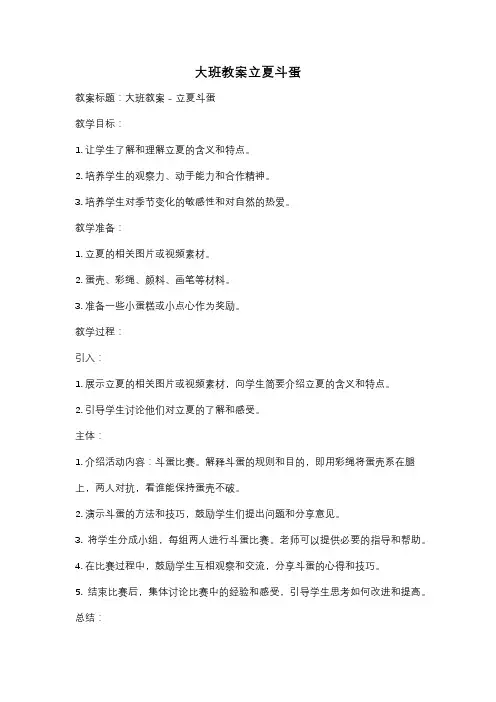 大班教案立夏斗蛋

教案标题：大班教案 - 立夏斗蛋

教学目标：

1. 让学生了解和理解立夏的含义和特点。

2. 培养学生的观察力、动手能力和合作精神。

3. 培养学生对季节变化的敏感性和对自然的热爱。

教学准备：

1. 立夏的相关图片或视频素材。

2. 蛋壳、彩绳、颜料、画笔等材料。

3. 准备一些小蛋糕或小点心作为奖励。

教学过程：

引入：

1. 展示立夏的相关图片或视频素材，向学生简要介绍立夏的含义和特点。

2. 引导学生讨论他们对立夏的了解和感受。

主体：

1. 介绍活动内容：斗蛋比赛。解释斗蛋的规则和目的，即用彩绳将蛋壳系在腿上，两人对抗，看谁能保持蛋壳不破。

2. 演示斗蛋的方法和技巧，鼓励学生们提出问题和分享意见。

3. 将学生分成小组，每组两人进行斗蛋比赛。老师可以提供必要的指导和帮助。

4. 在比赛过程中，鼓励学生互相观察和交流，分享斗蛋的心得和技巧。

5. 结束比赛后，集体讨论比赛中的经验和感受，引导学生思考如何改进和提高。

总结：